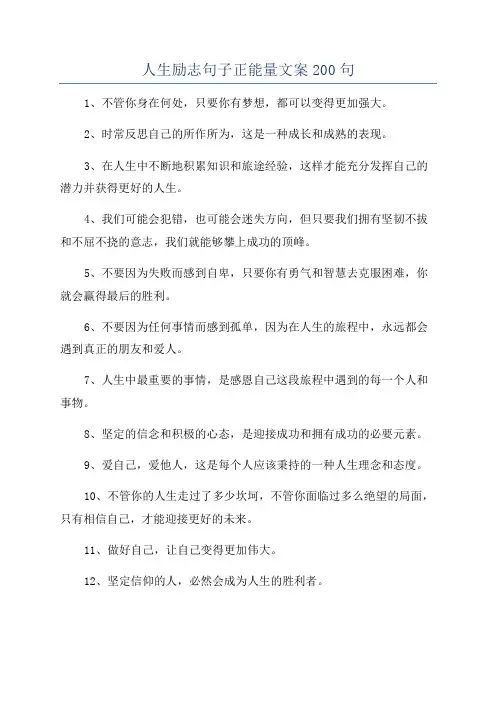 人生励志句子正能量文案200句

1、不管你身在何处，只要你有梦想，都可以变得更加强大。

2、时常反思自己的所作所为，这是一种成长和成熟的表现。

3、在人生中不断地积累知识和旅途经验，这样才能充分发挥自己的潜力并获得更好的人生。

4、我们可能会犯错，也可能会迷失方向，但只要我们拥有坚韧不拔和不屈不挠的意志，我们就能够攀上成功的顶峰。

5、不要因为失败而感到自卑，只要你有勇气和智慧去克服困难，你就会赢得最后的胜利。

6、不要因为任何事情而感到孤单，因为在人生的旅程中，永远都会遇到真正的朋友和爱人。

7、人生中最重要的事情，是感恩自己这段旅程中遇到的每一个人和事物。

8、坚定的信念和积极的心态，是迎接成功和拥有成功的必要元素。

9、爱自己，爱他人，这是每个人应该秉持的一种人生理念和态度。

10、不管你的人生走过了多少坎坷，不管你面临过多么绝望的局面，只有相信自己，才能迎接更好的未来。

11、做好自己，让自己变得更加伟大。

12、坚定信仰的人，必然会成为人生的胜利者。